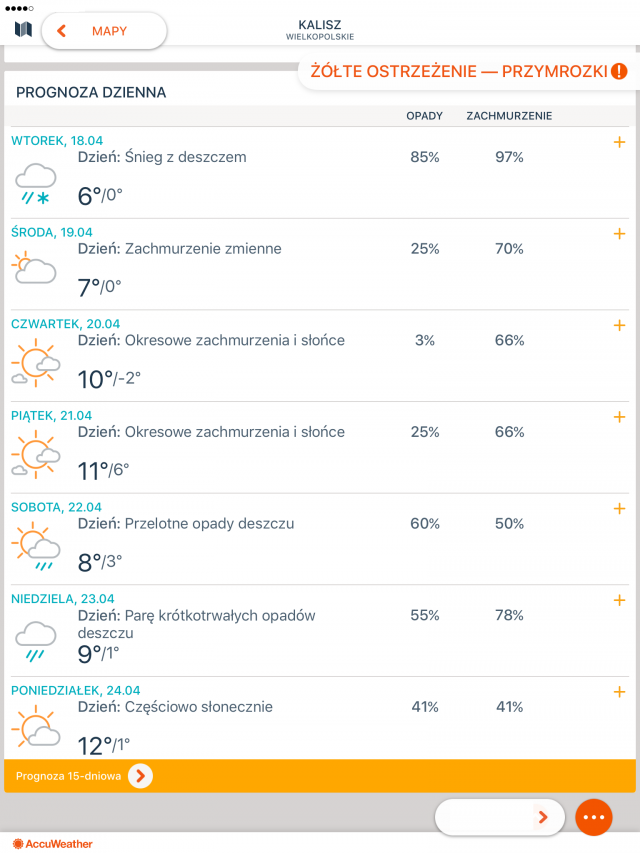 MAPY

KALISZ
WIELKOPOLSKIE

ŻÓŁTE OSTRZEŻENIE — PRZYMROZKI !

PROGNOZA DZIENNA

OPADY ZACHMURZENIE

WTOREK, 18.04
Dzień: Śnieg z deszczem
6°/0°
85% 97%
+

ŚRODA, 19.04
Dzień: Zachmurzenie zmienne
7°/0°
25% 70%
+

CZWARTEK, 20.04
Dzień: Okresowe zachmurzenia i słońce
10°/-2°
3% 66%
+

PIĄTEK, 21.04
Dzień: Okresowe zachmurzenia i słońce
11°/6°
25% 66%
+

SOBOTA, 22.04
Dzień: Przelotne opady deszczu
8°/3°
60% 50%
+

NIEDZIELA, 23.04
Dzień: Parę krótkotrwałych opadów deszczu
9°/1°
55% 78%
+

PONIEDZIAŁEK, 24.04
Dzień: Częściowo słonecznie
12°/1°
41% 41%
+

Prognoza 15-dniowa

AccuWeather